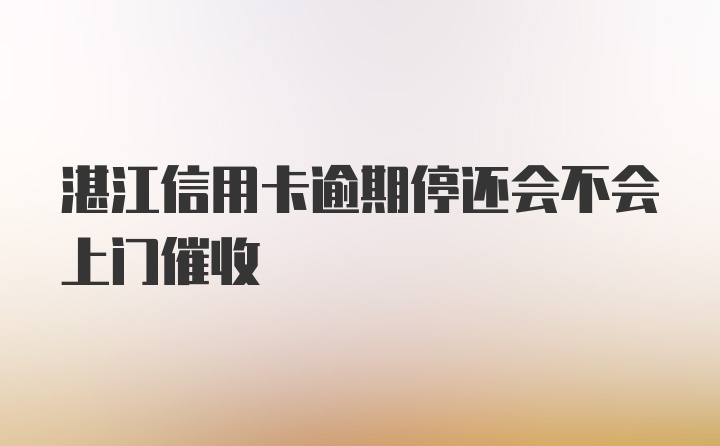 湛江信用卡逾期停还会不会上门催收